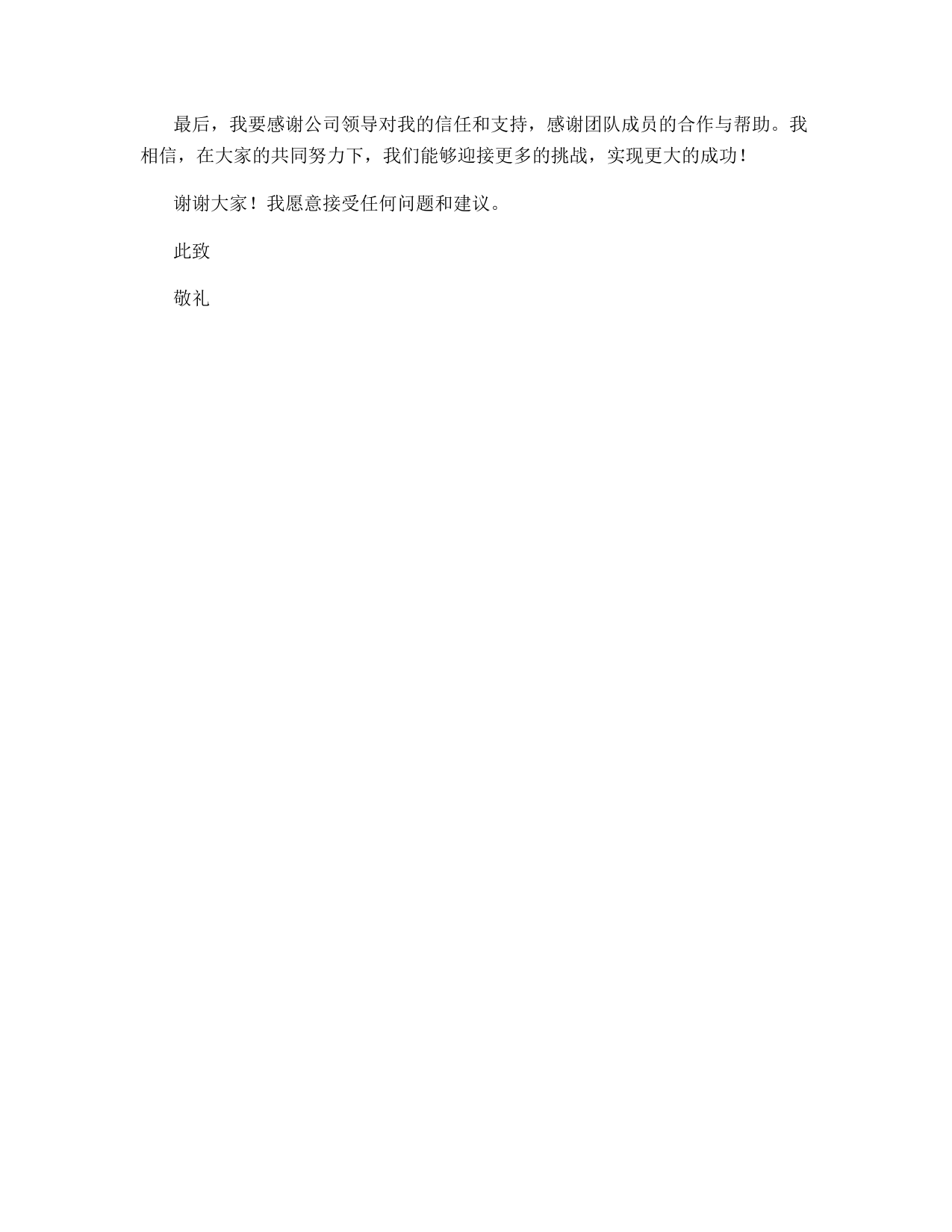 最后，我要感谢公司领导对我的信任和支持，感谢团队成员的合作与帮助。我相信，在大家的共同努力下，我们能够迎接更多的挑战，实现更大的成功！

谢谢大家！我愿意接受任何问题和建议。

此致

敬礼